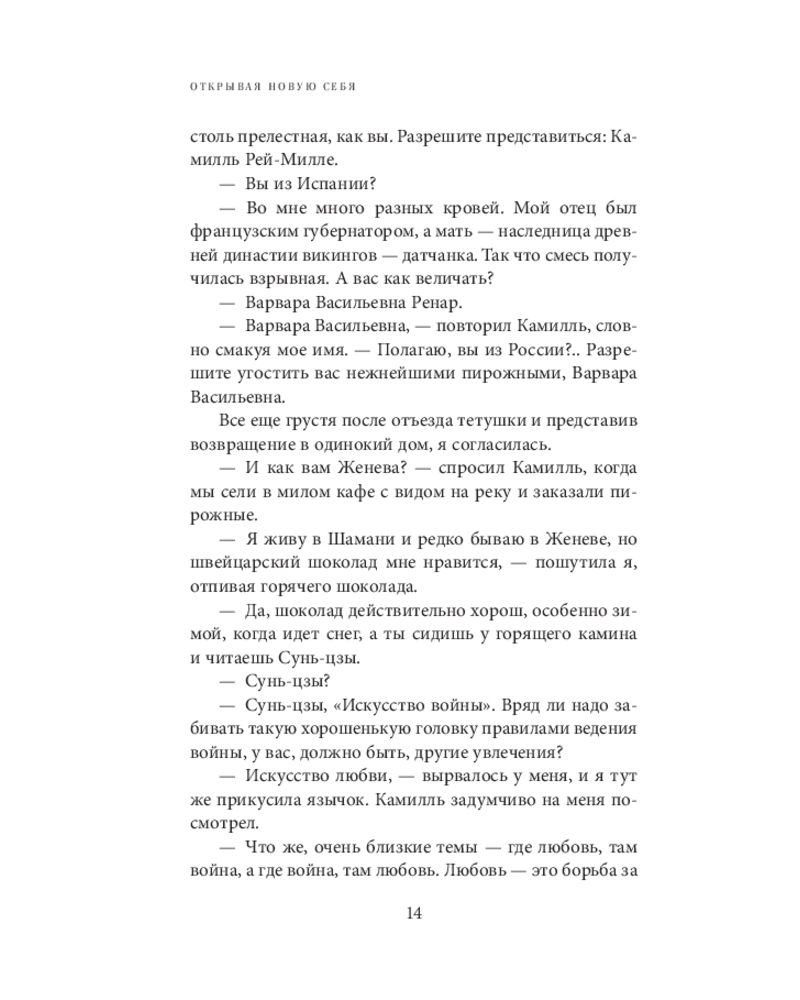 ОТКРЫВАЯ НОВУЮ СЕБЯ

столь прелестная, как вы. Разрешите представиться: Камилль Рей-Милле.

— Вы из Испании?

— Во мне много разных кровей. Мой отец был французским губернатором, а мать — наследница древней династии викингов — датчанка. Так что смесь получилась взрывная. А вас как величать?

— Варвара Васильевна Ренар.

— Варвара Васильевна, — повторил Камилль, словно смакуя мое имя. — Полагаю, вы из России?.. Разрешите угостить вас нежнейшими пирожными, Варвара Васильевна.

Все еще грустя после отъезда тетушки и представив возвращение в одинокий дом, я согласилась.

— И как вам Женева? — спросил Камилль, когда мы сели в милом кафе с видом на реку и заказали пирожные.

— Я живу в Шамани и редко бываю в Женеве, но швейцарский шоколад мне нравится, — пошутила я, отпивая горячего шоколада.

— Да, шоколад действительно хорош, особенно зимой, когда идет снег, а ты сидишь у горящего камина и читаешь Сунь-цзы.

— Сунь-цзы?

— Сунь-цзы, «Искусство войны». Вряд ли надо забивать такую хорошенькую головку правилами ведения войны, у вас, должно быть, другие увлечения?

— Искусство любви, — вырвалось у меня, и я тут же прикусила язычок. Камилль задумчиво на меня посмотрел.

— Что же, очень близкие темы — где любовь, там война, а где война, там любовь. Любовь — это борьба за

14